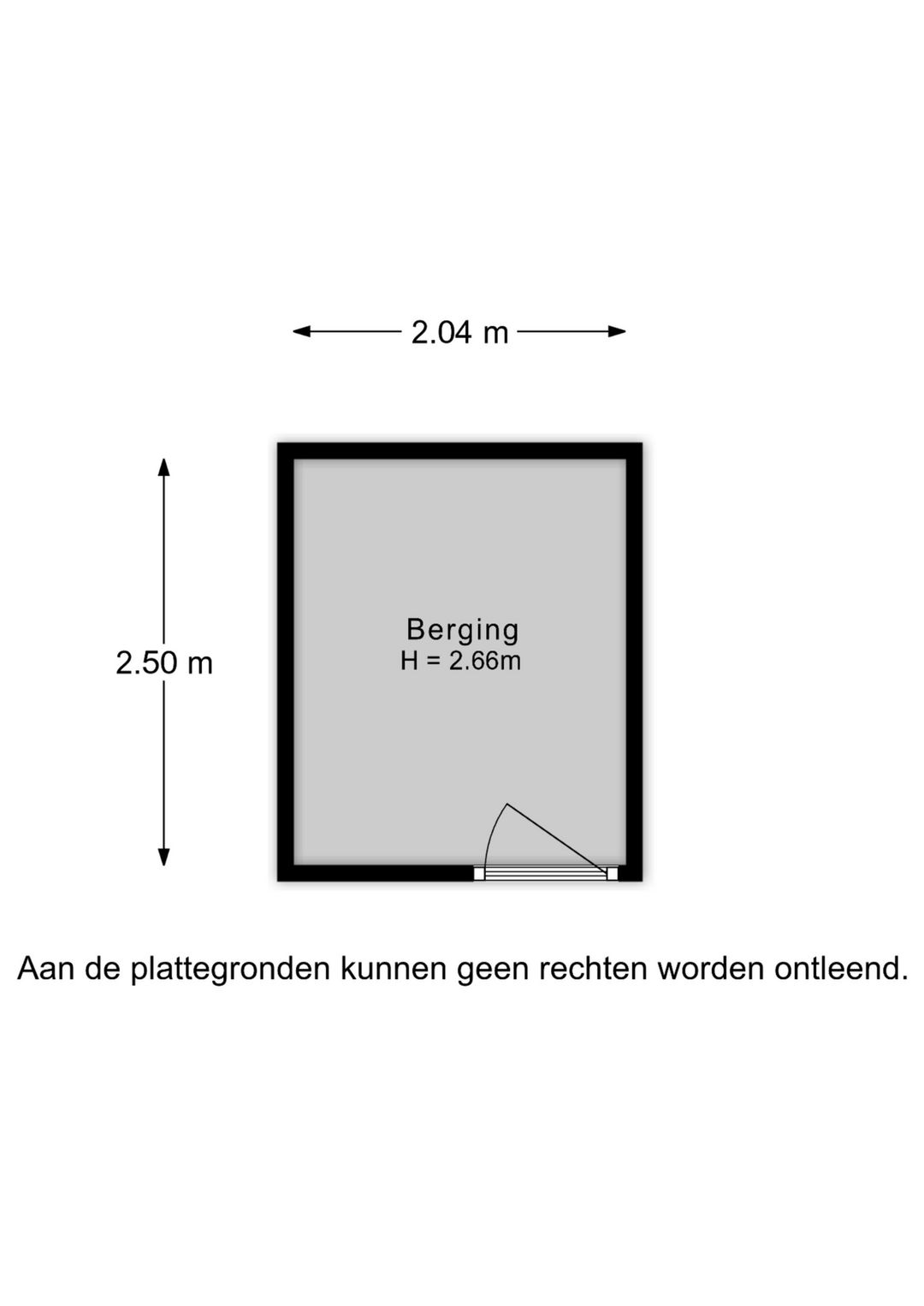 2.04 m

2.50 m

Berging
H = 2.66m

Aan de plattegronden kunnen geen rechten worden ontleend.